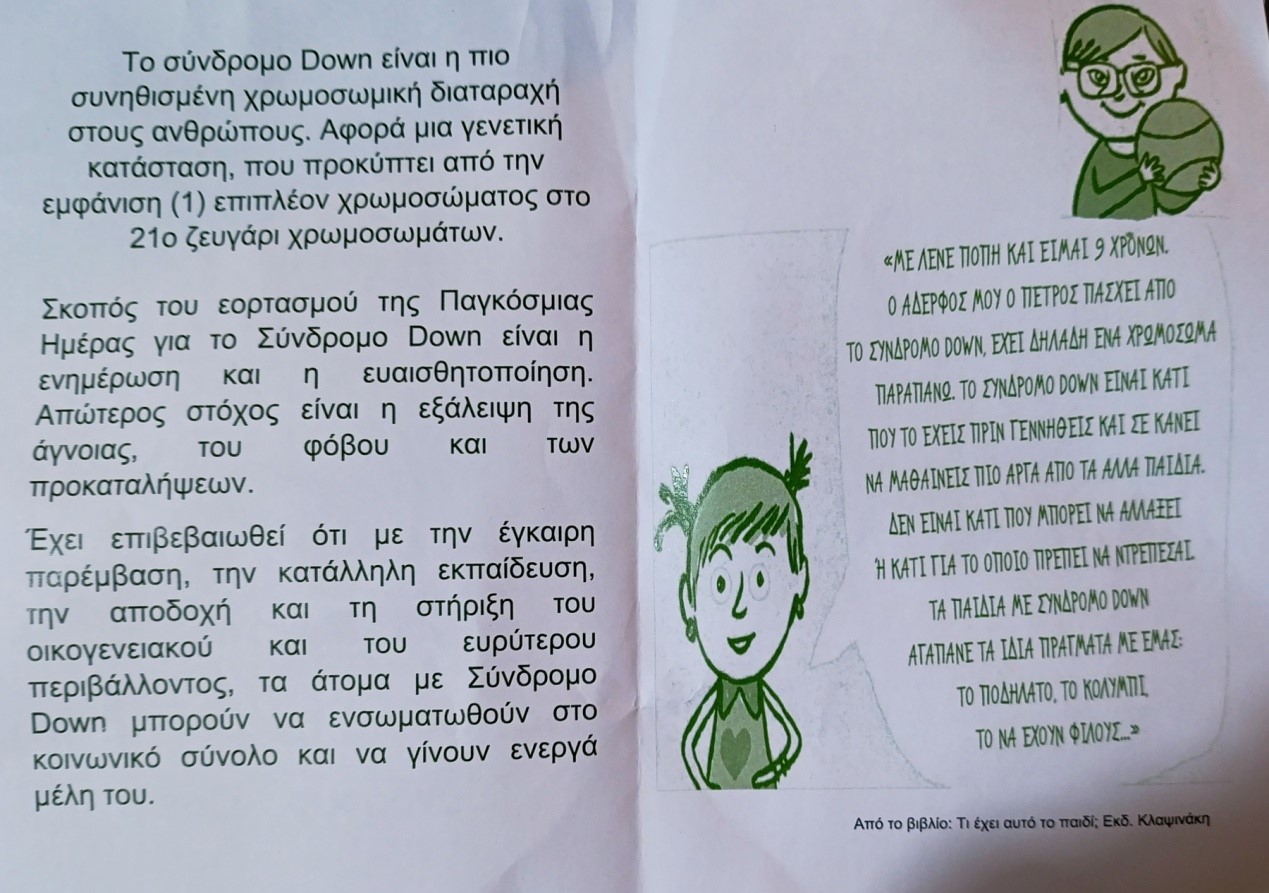 Το σύνδρομο Down είναι η πιο συνηθισμένη χρωμοσωμική διαταραχή στους ανθρώπους. Αφορά μια γενετική κατάσταση, που προκύπτει από την εμφάνιση (1) επιπλέον χρωμοσώματος στο 21ο ζευγάρι χρωμοσωμάτων.

Σκοπός του εορτασμού της Παγκόσμιας Ημέρας για το Σύνδρομο Down είναι η ενημέρωση και η ευαισθητοποίηση. Απώτερος στόχος είναι η εξάλειψη της άγνοιας, του φόβου και των προκαταλήψεων.

Έχει επιβεβαιωθεί ότι με την έγκαιρη παρέμβαση, την κατάλληλη εκπαίδευση, την αποδοχή και τη στήριξη του οικογενειακού και του ευρύτερου περιβάλλοντος, τα άτομα με Σύνδρομο Down μπορούν να ενσωματωθούν στο κοινωνικό σύνολο και να γίνουν ενεργά μέλη του.

«ΜΕ ΛΕΝΕ ΠΟΠΗ ΚΑΙ ΕΙΜΑΙ 9 ΧΡΟΝΩΝ. Ο ΑΔΕΡΦΟΣ ΜΟΥ Ο ΠΕΤΡΟΣ ΠΑΣΧΕΙ ΑΠΟ ΤΟ ΣΥΝΔΡΟΜΟ DOWN, ΕΧΕΙ ΔΗΛΑΔΗ ΕΝΑ ΧΡΩΜΟΣΩΜΑ ΠΑΡΑΠΑΝΩ. ΤΟ ΣΥΝΔΡΟΜΟ DOWN ΕΙΝΑΙ ΚΑΤΙ ΠΟΥ ΤΟ ΕΧΕΙΣ ΠΡΙΝ ΓΕΝΝΗΘΕΙΣ ΚΑΙ ΣΕ ΚΑΝΕΙ ΝΑ ΜΑΘΑΙΝΕΙΣ ΠΙΟ ΑΡΓΑ ΑΠΟ ΤΑ ΑΛΛΑ ΠΑΙΔΙΑ. ΔΕΝ ΕΙΝΑΙ ΚΑΤΙ ΠΟΥ ΜΠΟΡΕΙ ΝΑ ΑΛΛΑΞΕΙ Ή ΚΑΤΙ ΓΙΑ ΤΟ ΟΠΟΙΟ ΠΡΕΠΕΙ ΝΑ ΝΤΡΕΠΕΣΑΙ. ΤΑ ΠΑΙΔΙΑ ΜΕ ΣΥΝΔΡΟΜΟ DOWN ΑΓΑΠΑΝΕ ΤΑ ΙΔΙΑ ΠΡΑΓΜΑΤΑ ΜΕ ΕΜΑΣ: ΤΟ ΠΟΔΗΛΑΤΟ, ΤΟ ΚΟΛΥΜΠΙ, ΤΟ ΝΑ ΕΧΟΥΝ ΦΙΛΟΥΣ...»

Από το βιβλίο: Τι έχει αυτό το παιδί; Εκδ. Κλαψινάκη